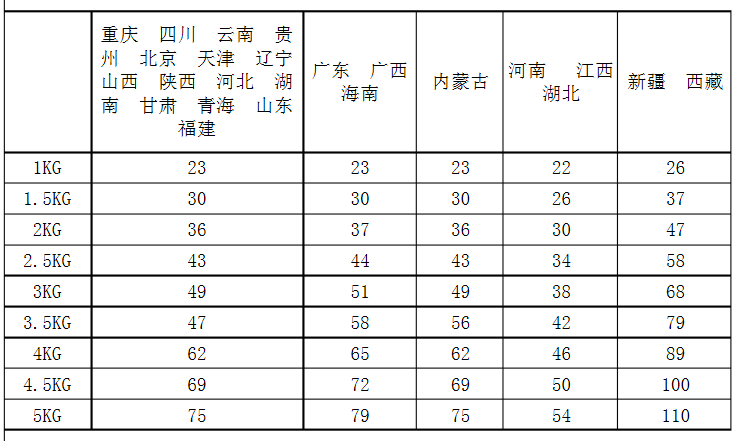 | | 重庆 四川 云南 贵州 北京 天津 辽宁 山西 陕西 河北 湖南 甘肃 青海 山东 福建 | 广东 广西 海南 | 内蒙古 | 河南 江西 湖北 | 新疆 西藏 |
|---|---|---|---|---|---|
| 1KG | 23 | 23 | 23 | 22 | 26 |
| 1.5KG | 30 | 30 | 30 | 26 | 37 |
| 2KG | 36 | 37 | 36 | 30 | 47 |
| 2.5KG | 43 | 44 | 43 | 34 | 58 |
| 3KG | 49 | 51 | 49 | 38 | 68 |
| 3.5KG | 47 | 58 | 56 | 42 | 79 |
| 4KG | 62 | 65 | 62 | 46 | 89 |
| 4.5KG | 69 | 72 | 69 | 50 | 100 |
| 5KG | 75 | 79 | 75 | 54 | 110 |